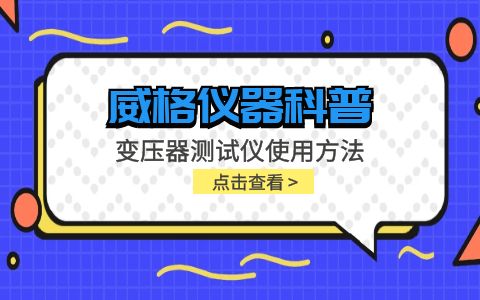 威格仪器科普

变压器测试仪使用方法

点击查看 >